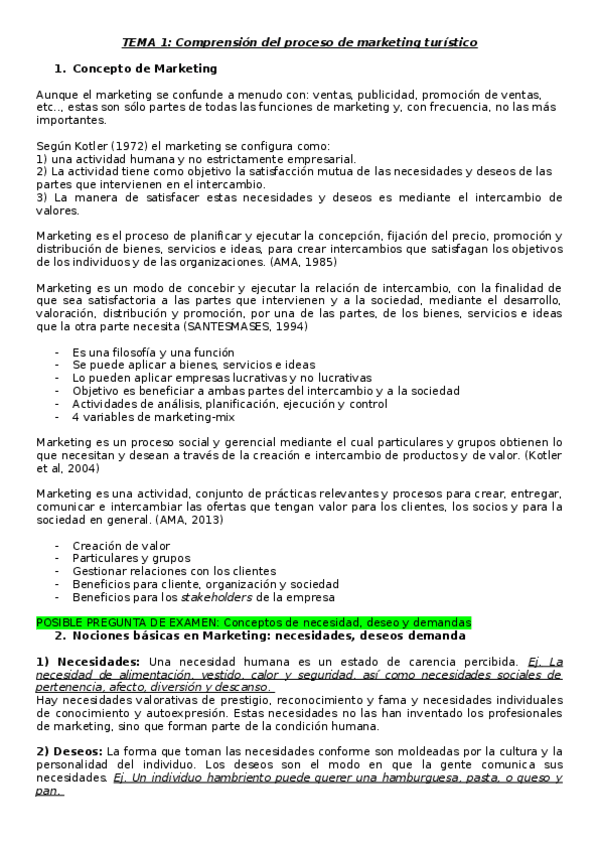 TEMA 1: Comprensión del proceso de marketing turístico

1. Concepto de Marketing

Aunque el marketing se confunde a menudo con: ventas, publicidad, promoción de ventas, etc.., estas son sólo partes de todas las funciones de marketing y, con frecuencia, no las más importantes.

Según Kotler (1972) el marketing se configura como:
1) una actividad humana y no estrictamente empresarial.
2) La actividad tiene como objetivo la satisfacción mutua de las necesidades y deseos de las partes que intervienen en el intercambio.
3) La manera de satisfacer estas necesidades y deseos es mediante el intercambio de valores.

Marketing es el proceso de planificar y ejecutar la concepción, fijación del precio, promoción y distribución de bienes, servicios e ideas, para crear intercambios que satisfagan los objetivos de los individuos y de las organizaciones. (AMA, 1985)

Marketing es un modo de concebir y ejecutar la relación de intercambio, con la finalidad de que sea satisfactoria a las partes que intervienen y a la sociedad, mediante el desarrollo, valoración, distribución y promoción, por una de las partes, de los bienes, servicios e ideas que la otra parte necesita (SANTESMASES, 1994)

- Es una filosofía y una función
- Se puede aplicar a bienes, servicios e ideas
- Lo pueden aplicar empresas lucrativas y no lucrativas
- Objetivo es beneficiar a ambas partes del intercambio y a la sociedad
- Actividades de análisis, planificación, ejecución y control
- 4 variables de marketing-mix

Marketing es un proceso social y gerencial mediante el cual particulares y grupos obtienen lo que necesitan y desean a través de la creación e intercambio de productos y de valor. (Kotler et al, 2004)

Marketing es una actividad, conjunto de prácticas relevantes y procesos para crear, entregar, comunicar e intercambiar las ofertas que tengan valor para los clientes, los socios y para la sociedad en general. (AMA, 2013)

- Creación de valor
- Particulares y grupos
- Gestionar relaciones con los clientes
- Beneficios para cliente, organización y sociedad
- Beneficios para los stakeholders de la empresa

POSIBLE PREGUNTA DE EXAMEN: Conceptos de necesidad, deseo y demandas
2. Nociones básicas en Marketing: necesidades, deseos demanda

1) Necesidades: Una necesidad humana es un estado de carencia percibida. Ej. La necesidad de alimentación, vestido, calor y seguridad, así como necesidades sociales de pertenencia, afecto, diversión y descanso.
Hay necesidades valorativas de prestigio, reconocimiento y fama y necesidades individuales de conocimiento y autoexpresión. Estas necesidades no las han inventado los profesionales de marketing, sino que forman parte de la condición humana.

2) Deseos: La forma que toman las necesidades conforme son moldeadas por la cultura y la personalidad del individuo. Los deseos son el modo en que la gente comunica sus necesidades. Ej. Un individuo hambriento puede querer una hamburguesa, pasta, o queso y pan.